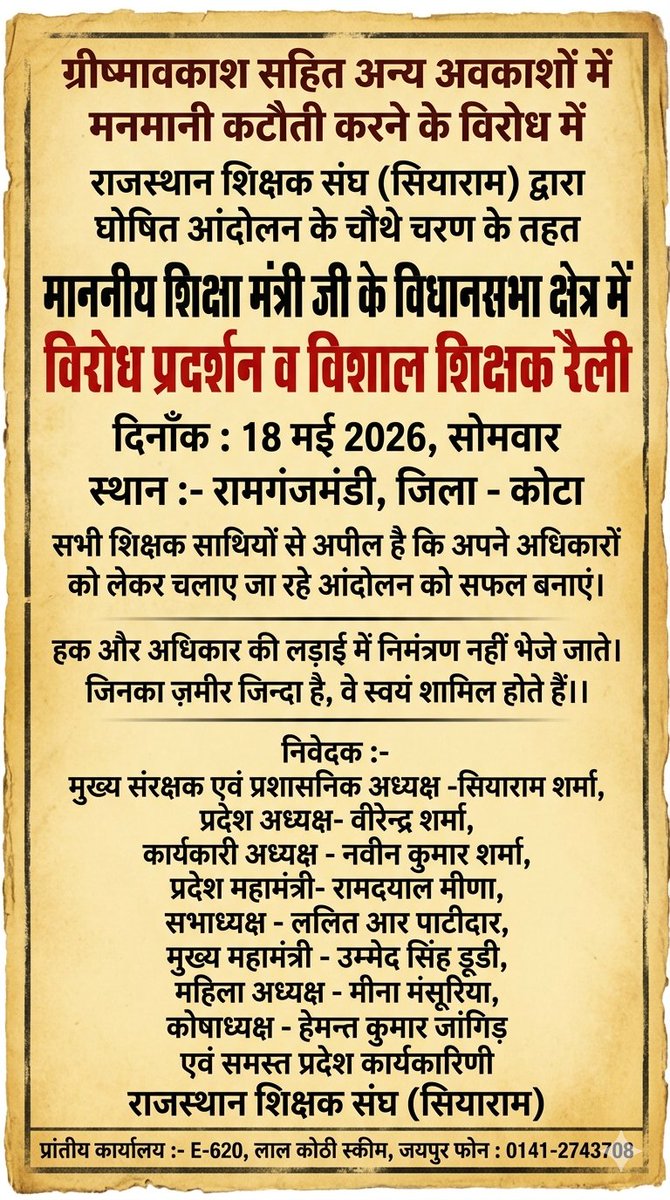 ग्रीष्मावकाश सहित अन्य अवकाशों में मनमानी कटौती करने के विरोध में

राजस्थान शिक्षक संघ (सियाराम) द्वारा घोषित आंदोलन के चौथे चरण के तहत

माननीय शिक्षा मंत्री जी के विधानसभा क्षेत्र में

विरोध प्रदर्शन व विशाल शिक्षक रैली

दिनाँक : 18 मई 2026, सोमवार

स्थान :- रामगंजमंडी, जिला - कोटा

सभी शिक्षक साथियों से अपील है कि अपने अधिकारों को लेकर चलाए जा रहे आंदोलन को सफल बनाएं।

हक और अधिकार की लड़ाई में निमंत्रण नहीं भेजे जाते। जिनका ज़मीर जिन्दा है, वे स्वयं शामिल होते हैं।।

निवेदक :-
मुख्य संरक्षक एवं प्रशासनिक अध्यक्ष -सियाराम शर्मा,
प्रदेश अध्यक्ष- वीरेन्द्र शर्मा,
कार्यकारी अध्यक्ष - नवीन कुमार शर्मा,
प्रदेश महामंत्री- रामदयाल मीणा,
सभाध्यक्ष - ललित आर पाटीदार,
मुख्य महामंत्री - उम्मेद सिंह डूडी,
महिला अध्यक्ष - मीना मंसूरिया,
कोषाध्यक्ष - हेमन्त कुमार जांगिड़
एवं समस्त प्रदेश कार्यकारिणी
राजस्थान शिक्षक संघ (सियाराम)

प्रांतीय कार्यालय :- E-620, लाल कोठी स्कीम, जयपुर फोन : 0141-2743708